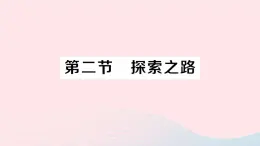 第二节　探索之路